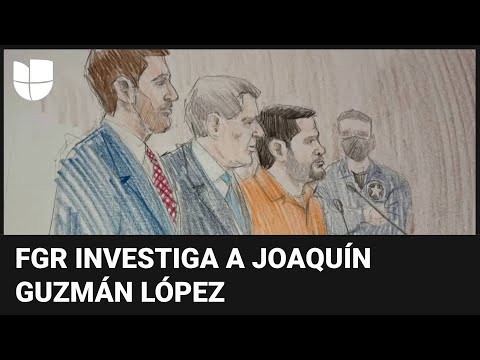 FGR INVESTIGA A JOAQUÍN GUZMÁN LÓPEZ